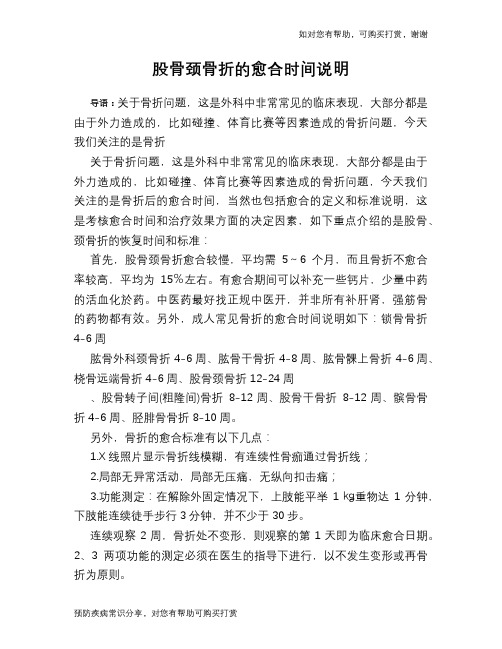 如对您有帮助，可购买打赏，谢谢

股骨颈骨折的愈合时间说明

导语：关于骨折问题，这是外科中非常常见的临床表现，大部分都是由于外力造成的，比如碰撞、体育比赛等因素造成的骨折问题，今天我们关注的是骨折

关于骨折问题，这是外科中非常常见的临床表现，大部分都是由于外力造成的，比如碰撞、体育比赛等因素造成的骨折问题，今天我们关注的是骨折后的愈合时间，当然也包括愈合的定义和标准说明，这是考核愈合时间和治疗效果方面的决定因素，如下重点介绍的是股骨、颈骨折的恢复时间和标准：

首先，股骨颈骨折愈合较慢，平均需 5~6 个月，而且骨折不愈合率较高，平均为 15%左右。有愈合期间可以补充一些钙片，少量中药的活血化於药。中医药最好找正规中医开，并非所有补肝肾，强筋骨的药物都有效。另外，成人常见骨折的愈合时间说明如下：锁骨骨折 4-6 周

肱骨外科颈骨折 4-6 周、肱骨干骨折 4-8 周、肱骨髁上骨折 4-6 周、桡骨远端骨折 4-6 周、股骨颈骨折 12-24 周

、股骨转子间(粗隆间)骨折 8-12 周、股骨干骨折 8-12 周、髌骨骨折 4-6 周、胫腓骨骨折 8-10 周。

另外，骨折的愈合标准有以下几点：

1.X 线照片显示骨折线模糊，有连续性骨痂通过骨折线；

2.局部无异常活动，局部无压痛，无纵向扣击痛；

3.功能测定：在解除外固定情况下，上肢能平举 1 kg重物达 1 分钟，下肢能连续徒手步行 3 分钟，并不少于 30 步。

连续观察 2 周，骨折处不变形，则观察的第 1 天即为临床愈合日期。2、3 两项功能的测定必须在医生的指导下进行，以不发生变形或再骨折为原则。

预防疾病常识分享，对您有帮助可购买打赏